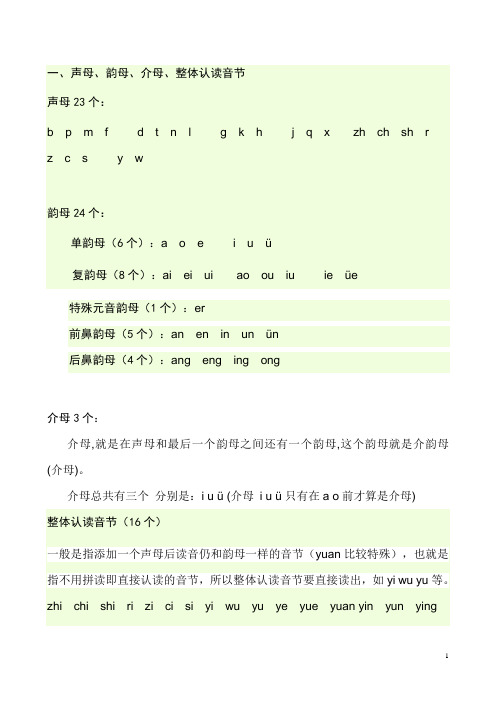 一、声母、韵母、介母、整体认读音节

声母 23 个：

b p m f　d t n l　g k h　j q x　zh ch sh r

z c s　y w

韵母 24 个：

单韵母（6 个）：a o e　i u ü

复韵母（8 个）：ai ei ui　ao ou iu　ie üe

特殊元音韵母（1 个）：er

前鼻韵母（5 个）：an en in un ün

后鼻韵母（4 个）：ang eng ing ong

介母 3 个：

介母,就是在声母和最后一个韵母之间还有一个韵母,这个韵母就是介韵母(介母)。

介母总共有三个 分别是：i u ü (介母 i u ü 只有在 a o 前才算是介母)

整体认读音节（16 个）

一般是指添加一个声母后读音仍和韵母一样的音节（yuan 比较特殊），也就是指不用拼读即直接认读的音节，所以整体认读音节要直接读出，如 yi wu yu 等。

zhi chi shi ri zi ci si yi wu yu ye yue yuan yin yun ying

1